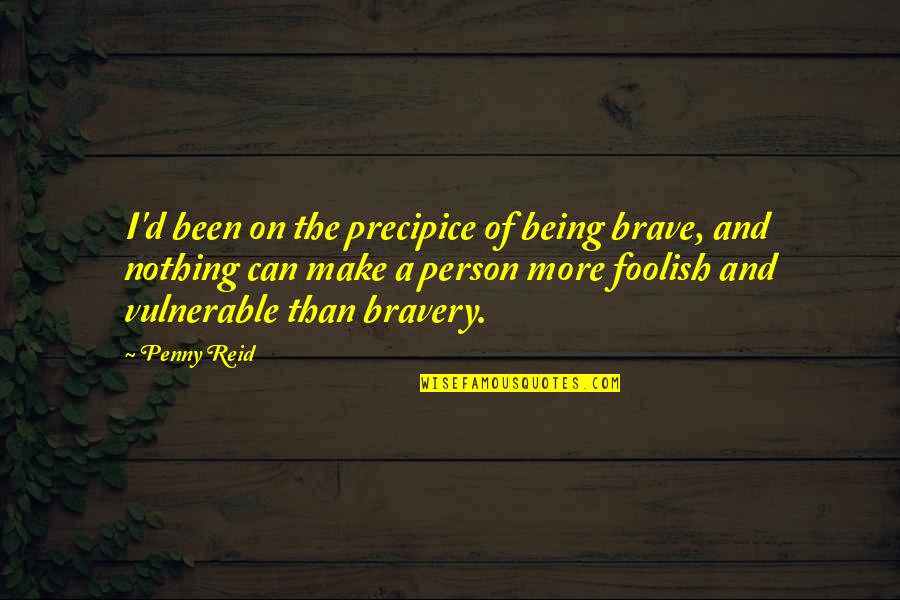 I'd been on the precipice of being brave, and nothing can make a person more foolish and vulnerable than bravery.

~Penny Reid

WISEFAMOUSQUOTES.COM